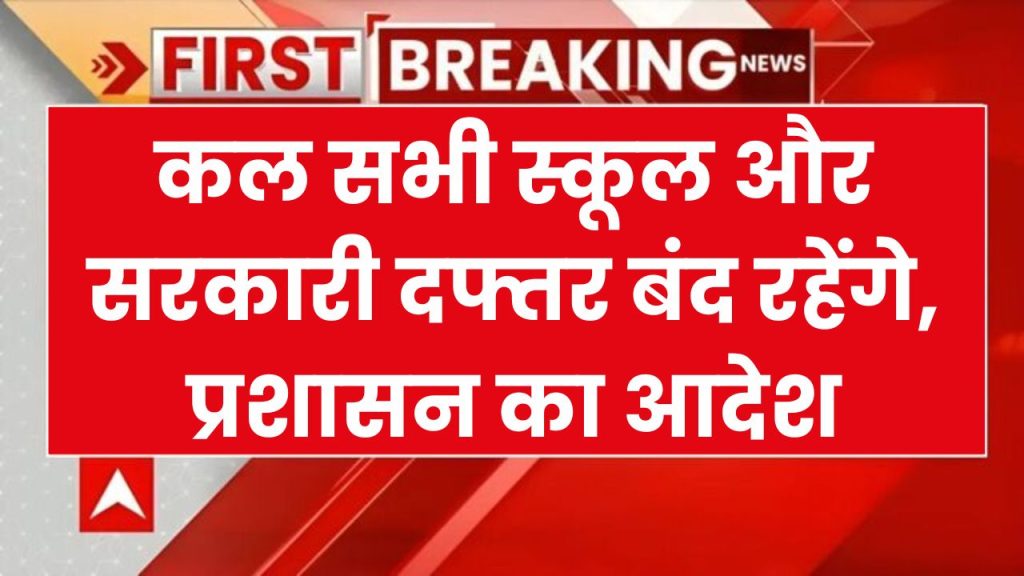 FIRST BREAKING NEWS

कल सभी स्कूल और सरकारी दफ्तर बंद रहेंगे, प्रशासन का आदेश